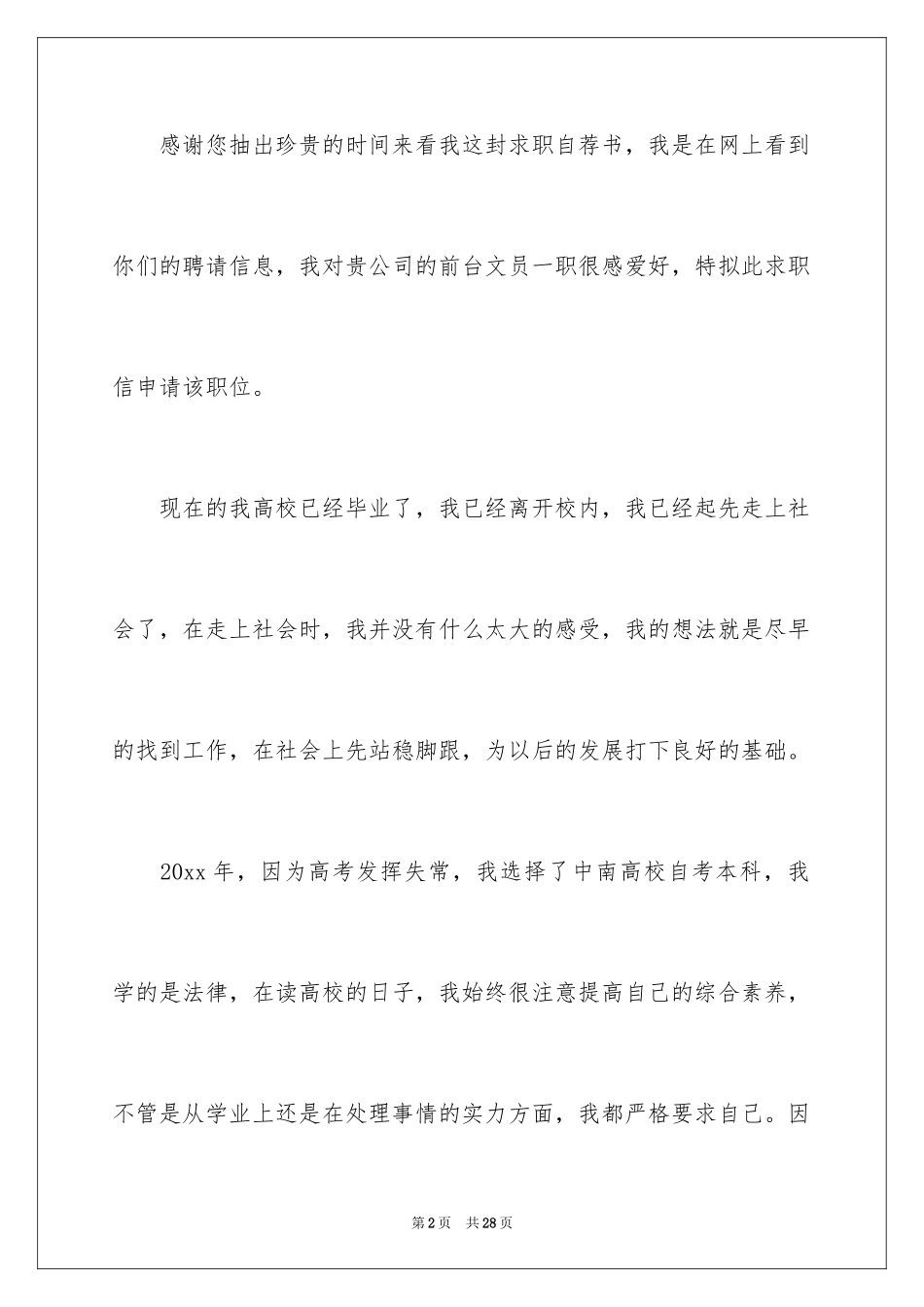 感谢您抽出珍贵的时间来看我这封求职自荐书，我是在网上看到你们的聘请信息，我对贵公司的前台文员一职很感爱好，特拟此求职信申请该职位。

现在的我高校已经毕业了，我已经离开校内，我已经起先走上社会了，在走上社会时，我并没有什么太大的感受，我的想法就是尽早的找到工作，在社会上先站稳脚跟，为以后的发展打下良好的基础。

20xx 年，因为高考发挥失常，我选择了中南高校自考本科，我学的是法律，在读高校的日子，我始终很注意提高自己的综合素养，不管是从学业上还是在处理事情的实力方面，我都严格要求自己。因

第 2 页　共 28 页